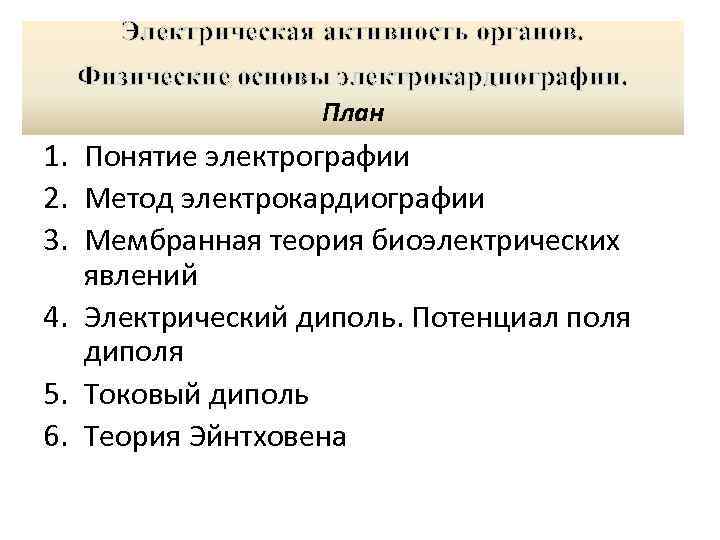 Электрическая активность органов.

Физические основы электрокардиографии.

План

1. Понятие электрографии
2. Метод электрокардиографии
3. Мембранная теория биоэлектрических явлений
4. Электрический диполь. Потенциал поля диполя
5. Токовый диполь
6. Теория Эйнтховена